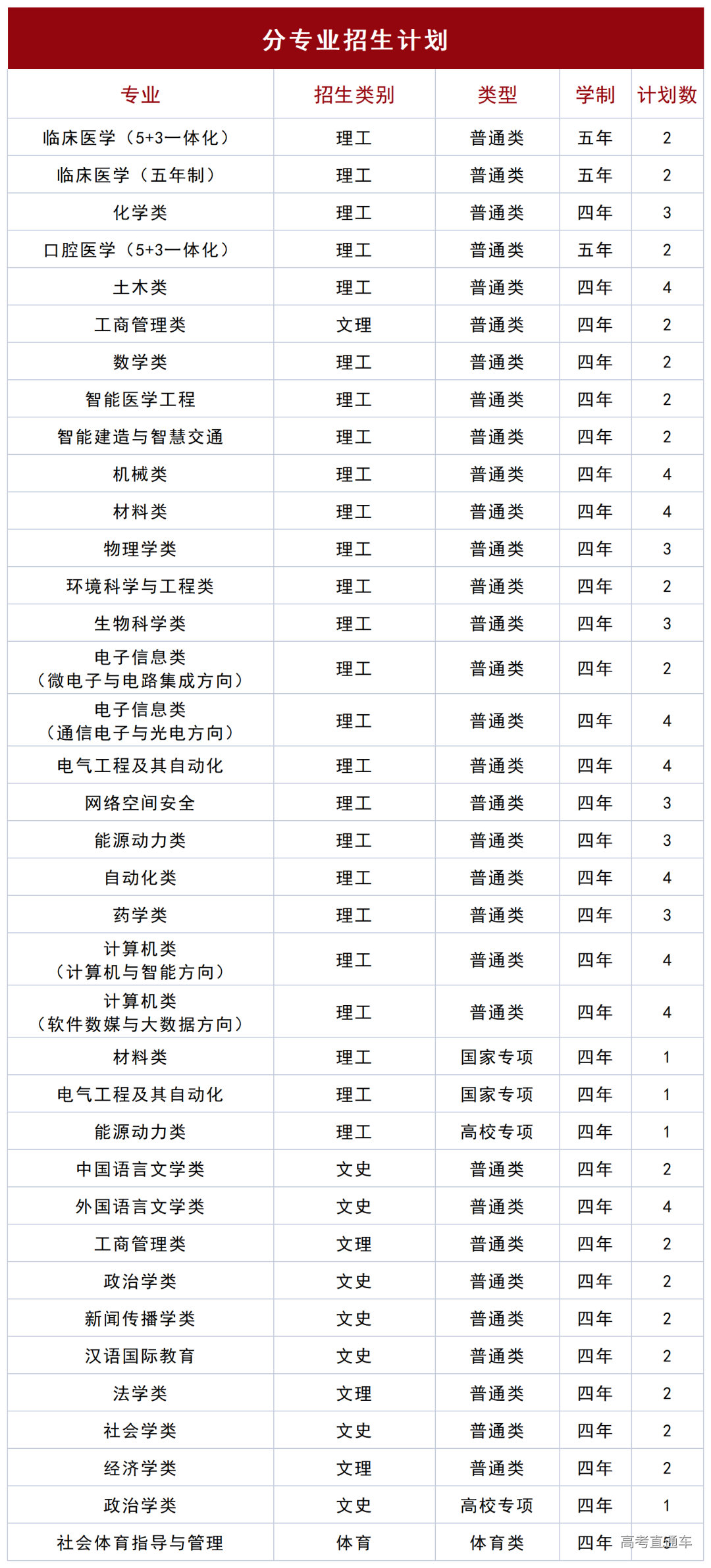 分专业招生计划

| 专业 | 招生类别 | 类型 | 学制 | 计划数 |
|---|---|---|---|---|
| 临床医学（5+3一体化） | 理工 | 普通类 | 五年 | 2 |
| 临床医学（五年制） | 理工 | 普通类 | 五年 | 2 |
| 化学类 | 理工 | 普通类 | 四年 | 3 |
| 口腔医学（5+3一体化） | 理工 | 普通类 | 五年 | 2 |
| 土木类 | 理工 | 普通类 | 四年 | 4 |
| 工商管理类 | 文理 | 普通类 | 四年 | 2 |
| 数学类 | 理工 | 普通类 | 四年 | 2 |
| 智能医学工程 | 理工 | 普通类 | 四年 | 2 |
| 智能建造与智慧交通 | 理工 | 普通类 | 四年 | 2 |
| 机械类 | 理工 | 普通类 | 四年 | 4 |
| 材料类 | 理工 | 普通类 | 四年 | 4 |
| 物理学类 | 理工 | 普通类 | 四年 | 3 |
| 环境科学与工程类 | 理工 | 普通类 | 四年 | 2 |
| 生物科学类 | 理工 | 普通类 | 四年 | 3 |
| 电子信息类（微电子与电路集成方向） | 理工 | 普通类 | 四年 | 2 |
| 电子信息类（通信电子与光电方向） | 理工 | 普通类 | 四年 | 4 |
| 电气工程及其自动化 | 理工 | 普通类 | 四年 | 4 |
| 网络空间安全 | 理工 | 普通类 | 四年 | 3 |
| 能源动力类 | 理工 | 普通类 | 四年 | 3 |
| 自动化类 | 理工 | 普通类 | 四年 | 4 |
| 药学类 | 理工 | 普通类 | 四年 | 3 |
| 计算机类（计算机与智能方向） | 理工 | 普通类 | 四年 | 4 |
| 计算机类（软件数媒与大数据方向） | 理工 | 普通类 | 四年 | 4 |
| 材料类 | 理工 | 国家专项 | 四年 | 1 |
| 电气工程及其自动化 | 理工 | 国家专项 | 四年 | 1 |
| 能源动力类 | 理工 | 高校专项 | 四年 | 1 |
| 中国语言文学类 | 文史 | 普通类 | 四年 | 2 |
| 外国语言文学类 | 文史 | 普通类 | 四年 | 4 |
| 工商管理类 | 文理 | 普通类 | 四年 | 2 |
| 政治学类 | 文史 | 普通类 | 四年 | 2 |
| 新闻传播学类 | 文史 | 普通类 | 四年 | 2 |
| 汉语国际教育 | 文史 | 普通类 | 四年 | 2 |
| 法学类 | 文理 | 普通类 | 四年 | 2 |
| 社会学类 | 文史 | 普通类 | 四年 | 2 |
| 经济学类 | 文理 | 普通类 | 四年 | 2 |
| 政治学类 | 文史 | 高校专项 | 四年 | 1 |
| 社会体育指导与管理 | 体育 | 体育类 | 四年 | 5 |

高考直通车